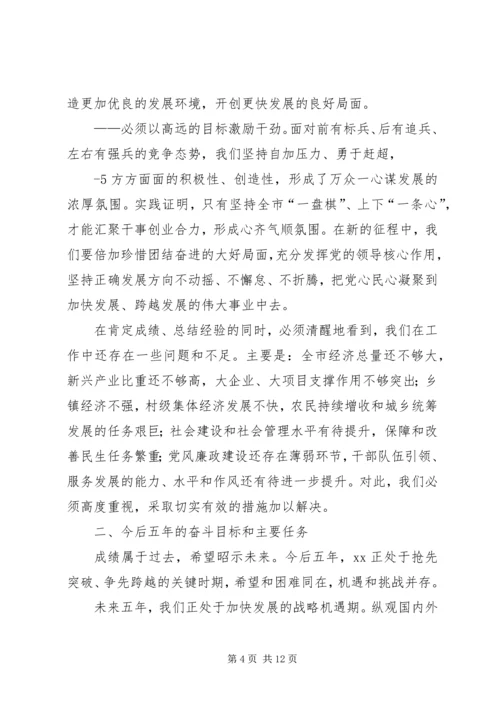 造更加优良的发展环境，开创更快发展的良好局面。

——必须以高远的目标激励干劲。面对前有标兵、后有追兵、左右有强兵的竞争态势，我们坚持自加压力、勇于赶超，

-5 方方面面的积极性、创造性，形成了万众一心谋发展的浓厚氛围。实践证明，只有坚持全市“一盘棋”、上下“一条心”，才能汇聚干事创业合力，形成心齐气顺氛围。在新的征程中，我们要倍加珍惜团结奋进的大好局面，充分发挥党的领导核心作用，坚持正确发展方向不动摇、不懈怠、不折腾，把党心民心凝聚到加快发展、跨越发展的伟大事业中去。

在肯定成绩、总结经验的同时，必须清醒地看到，我们在工作中还存在一些问题和不足。主要是：全市经济总量还不够大，新兴产业比重还不够高，大企业、大项目支撑作用不够突出；乡镇经济不强，村级集体经济发展不快，农民持续增收和城乡统筹发展的任务艰巨；社会建设和社会管理水平有待提升，保障和改善民生任务繁重；党风廉政建设还存在薄弱环节，干部队伍引领、服务发展的能力、水平和作风还有待进一步提升。对此，我们必须高度重视，采取切实有效的措施加以解决。

二、今后五年的奋斗目标和主要任务

成绩属于过去，希望昭示未来。今后五年，xx 正处于抢先突破、争先跨越的关键时期，希望和困难同在，机遇和挑战并存。

未来五年，我们正处于加快发展的战略机遇期。纵观国内外

第 4 页 共 12 页